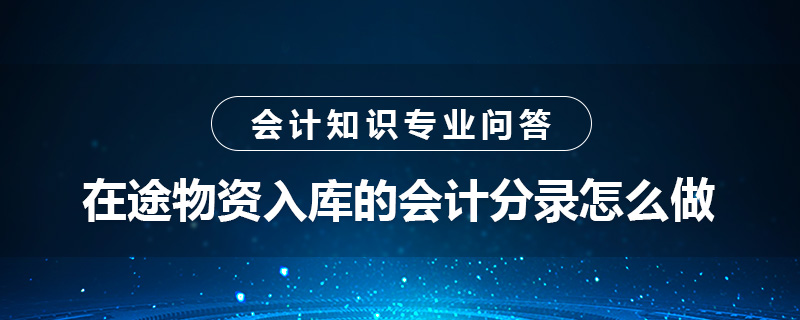 会计知识专业问答

在途物资入库的会计分录怎么做